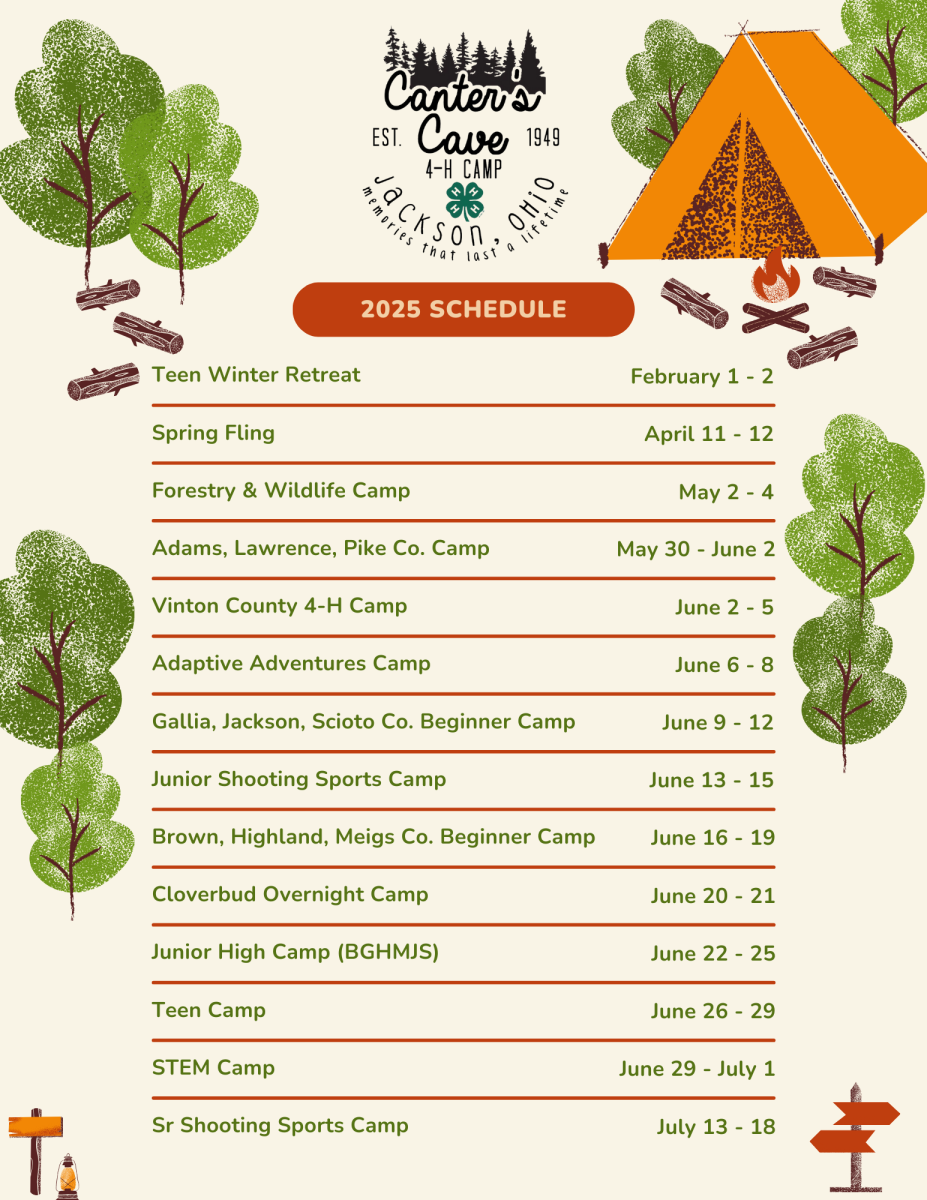 Canter's Cave
EST. 1949
4-H CAMP
Jackson, Ohio
memories that last a lifetime

2025 SCHEDULE

| | |
|---|---|
| Teen Winter Retreat | February 1 - 2 |
| Spring Fling | April 11 - 12 |
| Forestry & Wildlife Camp | May 2 - 4 |
| Adams, Lawrence, Pike Co. Camp | May 30 - June 2 |
| Vinton County 4-H Camp | June 2 - 5 |
| Adaptive Adventures Camp | June 6 - 8 |
| Gallia, Jackson, Scioto Co. Beginner Camp | June 9 - 12 |
| Junior Shooting Sports Camp | June 13 - 15 |
| Brown, Highland, Meigs Co. Beginner Camp | June 16 - 19 |
| Cloverbud Overnight Camp | June 20 - 21 |
| Junior High Camp (BGHMJS) | June 22 - 25 |
| Teen Camp | June 26 - 29 |
| STEM Camp | June 29 - July 1 |
| Sr Shooting Sports Camp | July 13 - 18 |